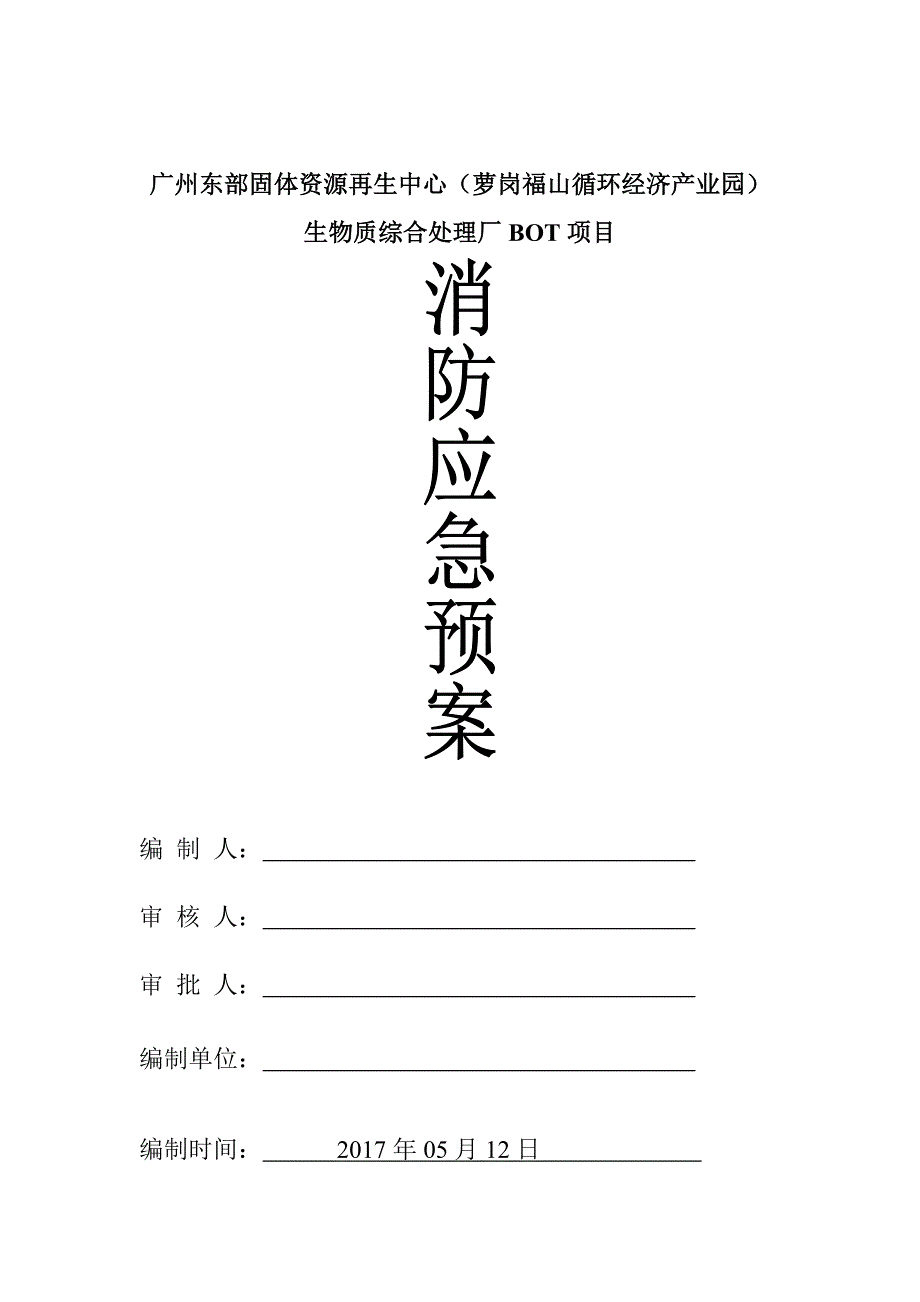 广州东部固体资源再生中心（萝岗福山循环经济产业园）

生物质综合处理厂 BOT 项目

消防应急预案

编 制 人：

审 核 人：

审 批 人：

编制单位：

编制时间： 2017 年 05 月 12 日